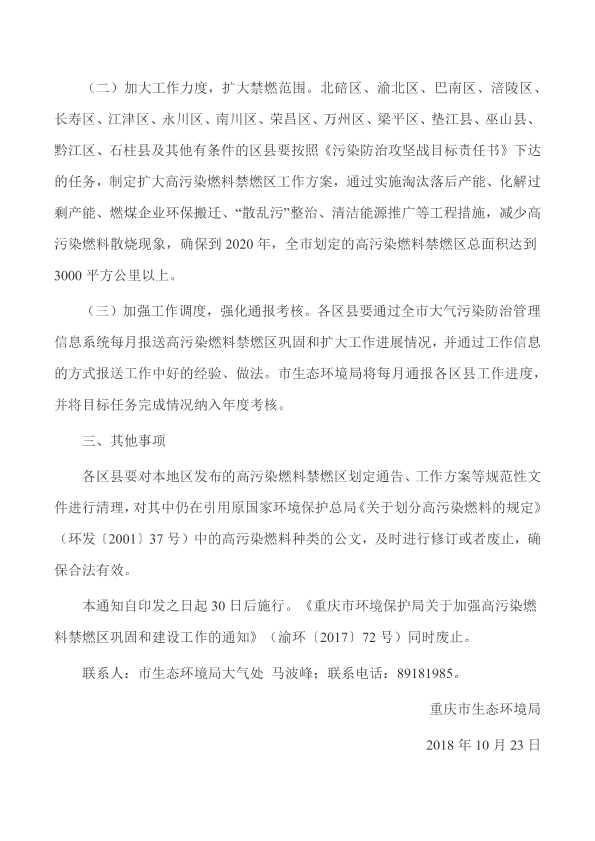 （二）加大工作力度，扩大禁燃范围。北碚区、渝北区、巴南区、涪陵区、长寿区、江津区、永川区、南川区、荣昌区、万州区、梁平区、垫江县、巫山县、黔江区、石柱县及其他有条件的区县要按照《污染防治攻坚战目标责任书》下达的任务，制定扩大高污染燃料禁燃区工作方案，通过实施淘汰落后产能、化解过剩产能、燃煤企业环保搬迁、“散乱污”整治、清洁能源推广等工程措施，减少高污染燃料散烧现象，确保到 2020 年，全市划定的高污染燃料禁燃区总面积达到 3000 平方公里以上。

（三）加强工作调度，强化通报考核。各区县要通过全市大气污染防治管理信息系统每月报送高污染燃料禁燃区巩固和扩大工作进展情况，并通过工作信息的方式报送工作中好的经验、做法。市生态环境局将每月通报各区县工作进度，并将目标任务完成情况纳入年度考核。

三、其他事项

各区县要对本地区发布的高污染燃料禁燃区划定通告、工作方案等规范性文件进行清理，对其中仍在引用原国家环境保护总局《关于划分高污染燃料的规定》（环发〔2001〕37 号）中的高污染燃料种类的公文，及时进行修订或者废止，确保合法有效。

本通知自印发之日起 30 日后施行。《重庆市环境保护局关于加强高污染燃料禁燃区巩固和建设工作的通知》（渝环〔2017〕72 号）同时废止。

联系人：市生态环境局大气处 马波峰；联系电话：89181985。

重庆市生态环境局

2018 年 10 月 23 日